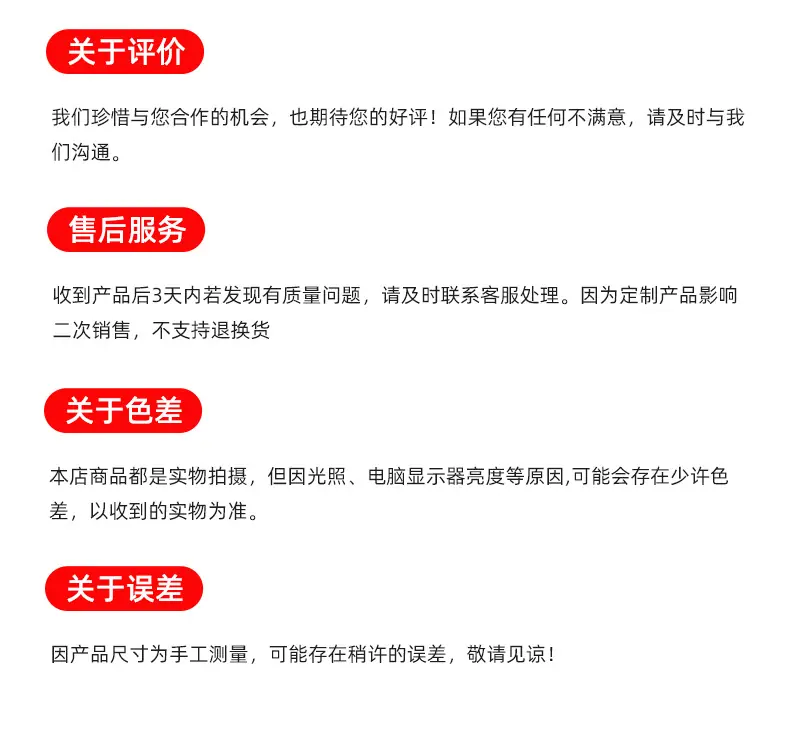 关于评价

我们珍惜与您合作的机会，也期待您的好评！如果您有任何不满意，请及时与我们沟通。

售后服务

收到产品后3天内若发现有质量问题，请及时联系客服处理。因为定制产品影响二次销售，不支持退换货

关于色差

本店商品都是实物拍摄，但因光照、电脑显示器亮度等原因,可能会存在少许色差，以收到的实物为准。

关于误差

因产品尺寸为手工测量，可能存在稍许的误差，敬请见谅！